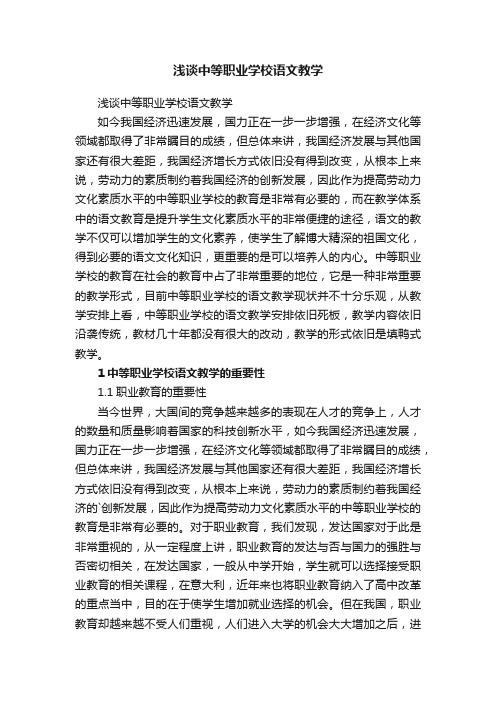 浅谈中等职业学校语文教学

浅谈中等职业学校语文教学

如今我国经济迅速发展，国力正在一步一步增强，在经济文化等领域都取得了非常瞩目的成绩，但总体来讲，我国经济发展与其他国家还有很大差距，我国经济增长方式依旧没有得到改变，从根本上来说，劳动力的素质制约着我国经济的创新发展，因此作为提高劳动力文化素质水平的中等职业学校的教育是非常有必要的，而在教学体系中的语文教育是提升学生文化素质水平的非常便捷的途径，语文的教学不仅可以增加学生的文化素养，使学生了解博大精深的祖国文化，得到必要的语文文化知识，更重要的是可以培养人的内心。中等职业学校的教育在社会的教育中占了非常重要的地位，它是一种非常重要的教学形式，目前中等职业学校的语文教学现状并不十分乐观，从教学安排上看，中等职业学校的语文教学安排依旧死板，教学内容依旧沿袭传统，教材几十年都没有很大的改动，教学的形式依旧是填鸭式教学。

1 中等职业学校语文教学的重要性

1.1 职业教育的重要性

当今世界，大国间的竞争越来越多的表现在人才的竞争上，人才的数量和质量影响着国家的科技创新水平，如今我国经济迅速发展，国力正在一步一步增强，在经济文化等领域都取得了非常瞩目的成绩，但总体来讲，我国经济发展与其他国家还有很大差距，我国经济增长方式依旧没有得到改变，从根本上来说，劳动力的素质制约着我国经济的`创新发展，因此作为提高劳动力文化素质水平的中等职业学校的教育是非常有必要的。对于职业教育，我们发现，发达国家对于此是非常重视的，从一定程度上讲，职业教育的发达与否与国力的强胜与否密切相关，在发达国家，一般从中学开始，学生就可以选择接受职业教育的相关课程，在意大利，近年来也将职业教育纳入了高中改革的重点当中，目的在于使学生增加就业选择的机会。但在我国，职业教育却越来越不受人们重视，人们进入大学的机会大大增加之后，进